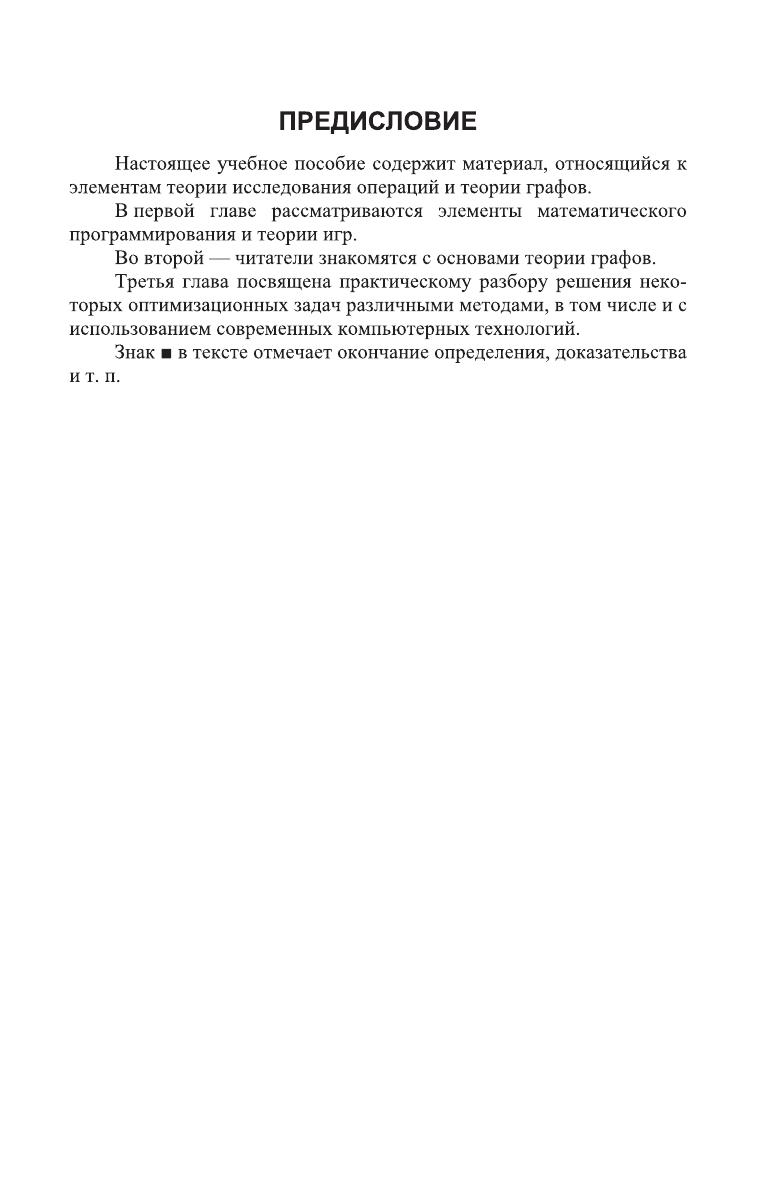 ПРЕДИСЛОВИЕ

Настоящее учебное пособие содержит материал, относящийся к элементам теории исследования операций и теории графов.

В первой главе рассматриваются элементы математического программирования и теории игр.

Во второй — читатели знакомятся с основами теории графов.

Третья глава посвящена практическому разбору решения некоторых оптимизационных задач различными методами, в том числе и с использованием современных компьютерных технологий.

Знак ■ в тексте отмечает окончание определения, доказательства и т. п.